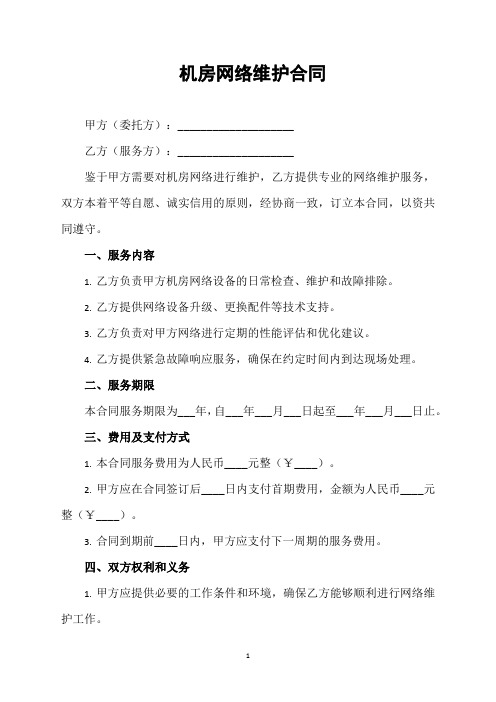 机房网络维护合同

甲方（委托方）：____________________

乙方（服务方）：____________________

鉴于甲方需要对机房网络进行维护，乙方提供专业的网络维护服务，双方本着平等自愿、诚实信用的原则，经协商一致，订立本合同，以资共同遵守。

一、服务内容

1. 乙方负责甲方机房网络设备的日常检查、维护和故障排除。

2. 乙方提供网络设备升级、更换配件等技术支持。

3. 乙方负责对甲方网络进行定期的性能评估和优化建议。

4. 乙方提供紧急故障响应服务，确保在约定时间内到达现场处理。

二、服务期限

本合同服务期限为___年，自___年___月___日起至___年___月___日止。

三、费用及支付方式

1. 本合同服务费用为人民币____元整（￥____）。

2. 甲方应在合同签订后____日内支付首期费用，金额为人民币____元整（￥____）。

3. 合同到期前____日内，甲方应支付下一周期的服务费用。

四、双方权利和义务

1. 甲方应提供必要的工作条件和环境，确保乙方能够顺利进行网络维护工作。

1